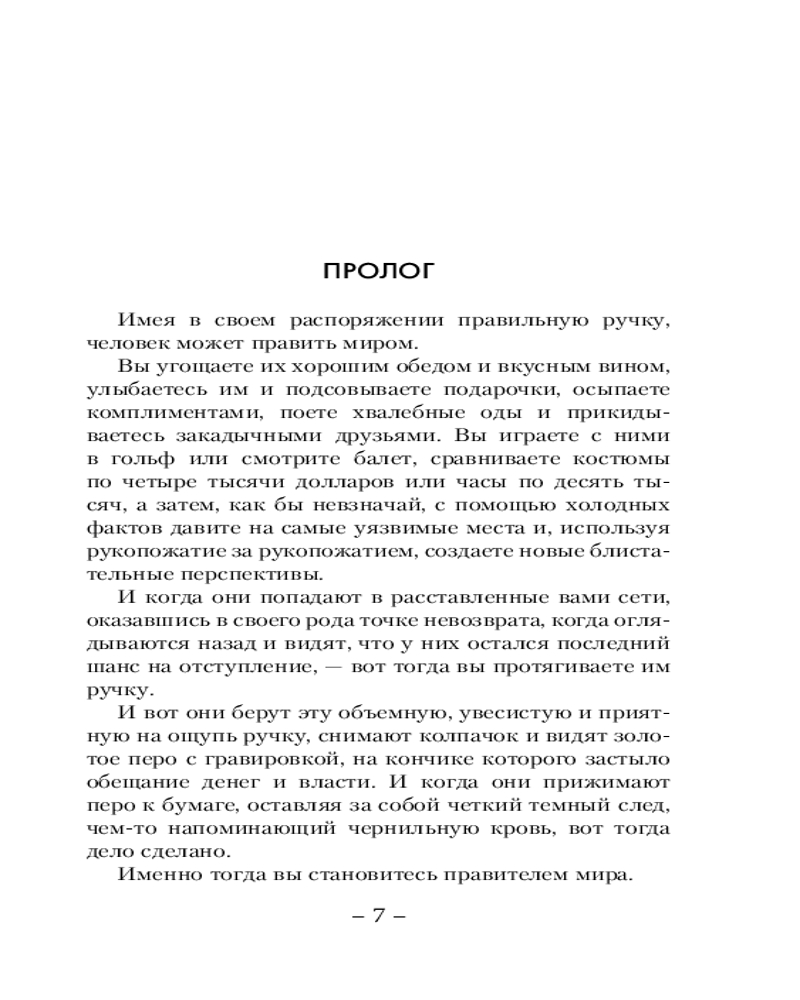 ПРОЛОГ

Имея в своем распоряжении правильную ручку, человек может править миром.

Вы угощаете их хорошим обедом и вкусным вином, улыбаетесь им и подсовываете подарочки, осыпаете комплиментами, поете хвалебные оды и прикидываетесь закадычными друзьями. Вы играете с ними в гольф или смотрите балет, сравниваете костюмы по четыре тысячи долларов или часы по десять тысяч, а затем, как бы невзначай, с помощью холодных фактов давите на самые уязвимые места и, используя рукопожатие за рукопожатием, создаете новые блистательные перспективы.

И когда они попадают в расставленные вами сети, оказавшись в своего рода точке невозврата, когда оглядываются назад и видят, что у них остался последний шанс на отступление, — вот тогда вы протягиваете им ручку.

И вот они берут эту объемную, увесистую и приятную на ощупь ручку, снимают колпачок и видят золотое перо с гравировкой, на кончике которого застыло обещание денег и власти. И когда они прижимают перо к бумаге, оставляя за собой четкий темный след, чем-то напоминающий чернильную кровь, вот тогда дело сделано.

Именно тогда вы становитесь правителем мира.

– 7 –